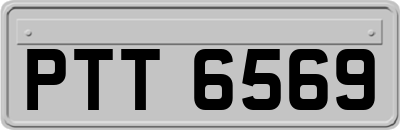 PTT 6569